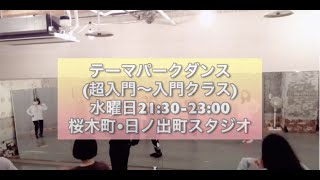 テーマパークダンス
(超入門〜入門クラス)
水曜日21:30-23:00
桜木町•日ノ出町スタジオ